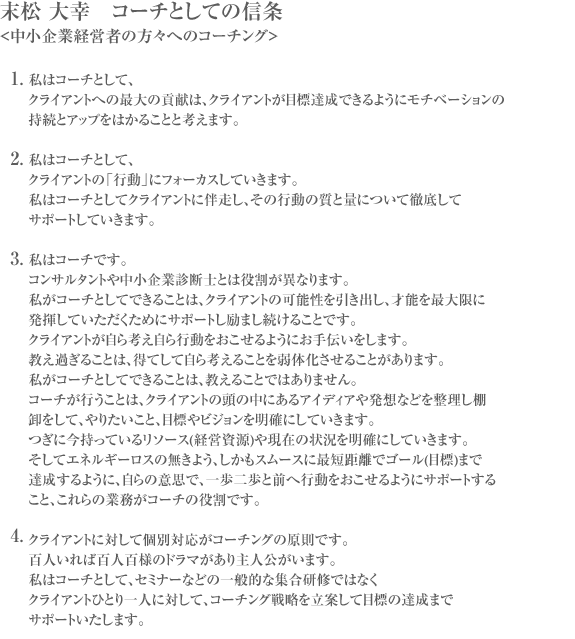 末松 大幸　コーチとしての信条
<中小企業経営者の方々へのコーチング>

1. 私はコーチとして、
クライアントへの最大の貢献は、クライアントが目標達成できるようにモチベーションの持続とアップをはかることと考えます。

2. 私はコーチとして、
クライアントの「行動」にフォーカスしていきます。
私はコーチとしてクライアントに伴走し、その行動の質と量について徹底してサポートしていきます。

3. 私はコーチです。
コンサルタントや中小企業診断士とは役割が異なります。
私がコーチとしてできることは、クライアントの可能性を引き出し、才能を最大限に発揮していただくためにサポートし励まし続けることです。
クライアントが自ら考え自ら行動をおこせるようにお手伝いをします。
教え過ぎることは、得てして自ら考えることを弱体化させることがあります。
私がコーチとしてできることは、教えることではありません。
コーチが行うことは、クライアントの頭の中にあるアイディアや発想などを整理し棚卸をして、やりたいこと、目標やビジョンを明確にしていきます。
つぎに今持っているリソース(経営資源)や現在の状況を明確にしていきます。
そしてエネルギーロスの無きよう、しかもスムースに最短距離でゴール(目標)まで達成するように、自らの意思で、一歩二歩と前へ行動をおこせるようにサポートすること、これらの業務がコーチの役割です。

4. クライアントに対して個別対応がコーチングの原則です。
百人いれば百人百様のドラマがあり主人公がいます。
私はコーチとして、セミナーなどの一般的な集合研修ではなく
クライアントひとり一人に対して、コーチング戦略を立案して目標の達成までサポートいたします。